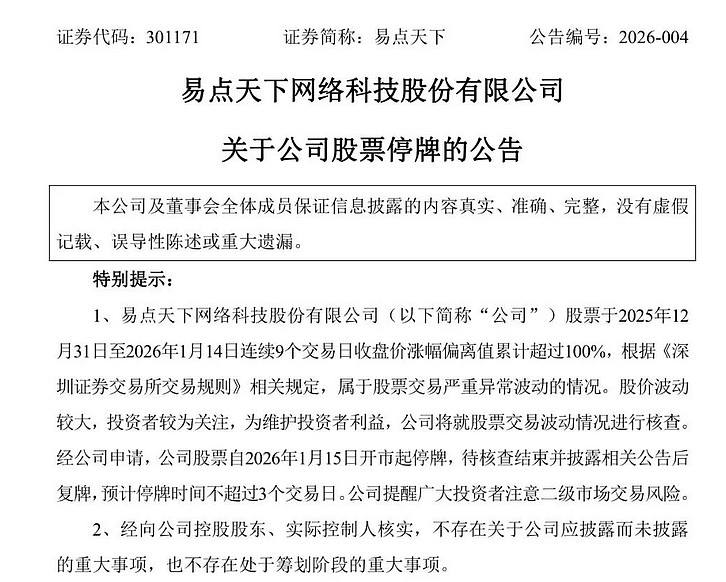 证券代码：301171　　证券简称：易点天下　　公告编号：2026-004

易点天下网络科技股份有限公司

关于公司股票停牌的公告

本公司及董事会全体成员保证信息披露的内容真实、准确、完整，没有虚假记载、误导性陈述或重大遗漏。

特别提示：

1、易点天下网络科技股份有限公司（以下简称“公司”）股票于2025年12月31日至2026年1月14日连续9个交易日收盘价涨幅偏离值累计超过100%，根据《深圳证券交易所交易规则》相关规定，属于股票交易严重异常波动的情况。股价波动较大，投资者较为关注，为维护投资者利益，公司将就股票交易波动情况进行核查。经公司申请，公司股票自2026年1月15日开市起停牌，待核查结束并披露相关公告后复牌，预计停牌时间不超过3个交易日。公司提醒广大投资者注意二级市场交易风险。

2、经向公司控股股东、实际控制人核实，不存在关于公司应披露而未披露的重大事项，也不存在处于筹划阶段的重大事项。